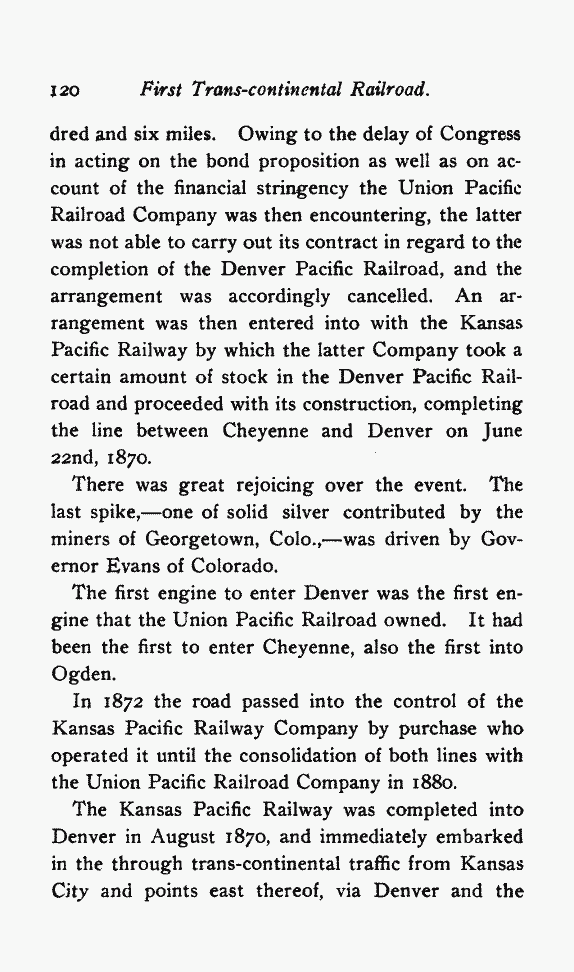 120 First Trans-continental Railroad.

dred and six miles. Owing to the delay of Congress in acting on the bond proposition as well as on account of the financial stringency the Union Pacific Railroad Company was then encountering, the latter was not able to carry out its contract in regard to the completion of the Denver Pacific Railroad, and the arrangement was accordingly cancelled. An arrangement was then entered into with the Kansas Pacific Railway by which the latter Company took a certain amount of stock in the Denver Pacific Railroad and proceeded with its construction, completing the line between Cheyenne and Denver on June 22nd, 1870.

There was great rejoicing over the event. The last spike,—one of solid silver contributed by the miners of Georgetown, Colo.,—was driven by Governor Evans of Colorado.

The first engine to enter Denver was the first engine that the Union Pacific Railroad owned. It had been the first to enter Cheyenne, also the first into Ogden.

In 1872 the road passed into the control of the Kansas Pacific Railway Company by purchase who operated it until the consolidation of both lines with the Union Pacific Railroad Company in 1880.

The Kansas Pacific Railway was completed into Denver in August 1870, and immediately embarked in the through trans-continental traffic from Kansas City and points east thereof, via Denver and the